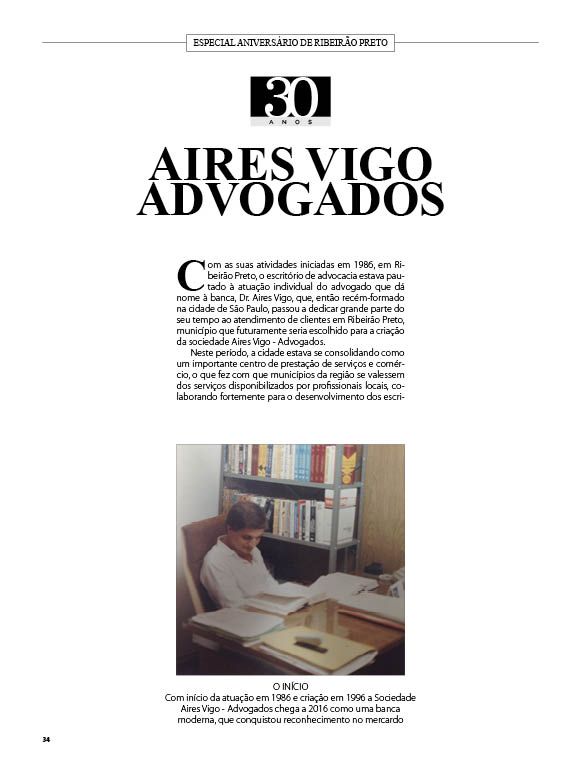 ESPECIAL ANIVERSÁRIO DE RIBEIRÃO PRETO

30
ANOS

AIRES VIGO ADVOGADOS

Com as suas atividades iniciadas em 1986, em Ribeirão Preto, o escritório de advocacia estava pautado à atuação individual do advogado que dá nome à banca, Dr. Aires Vigo, que, então recém-formado na cidade de São Paulo, passou a dedicar grande parte do seu tempo ao atendimento de clientes em Ribeirão Preto, município que futuramente seria escolhido para a criação da sociedade Aires Vigo - Advogados.

Neste período, a cidade estava se consolidando como um importante centro de prestação de serviços e comércio, o que fez com que municípios da região se valessem dos serviços disponibilizados por profissionais locais, colaborando fortemente para o desenvolvimento dos escri-

O INÍCIO
Com início da atuação em 1986 e criação em 1996 a Sociedade Aires Vigo - Advogados chega a 2016 como uma banca moderna, que conquistou reconhecimento no mercado

34